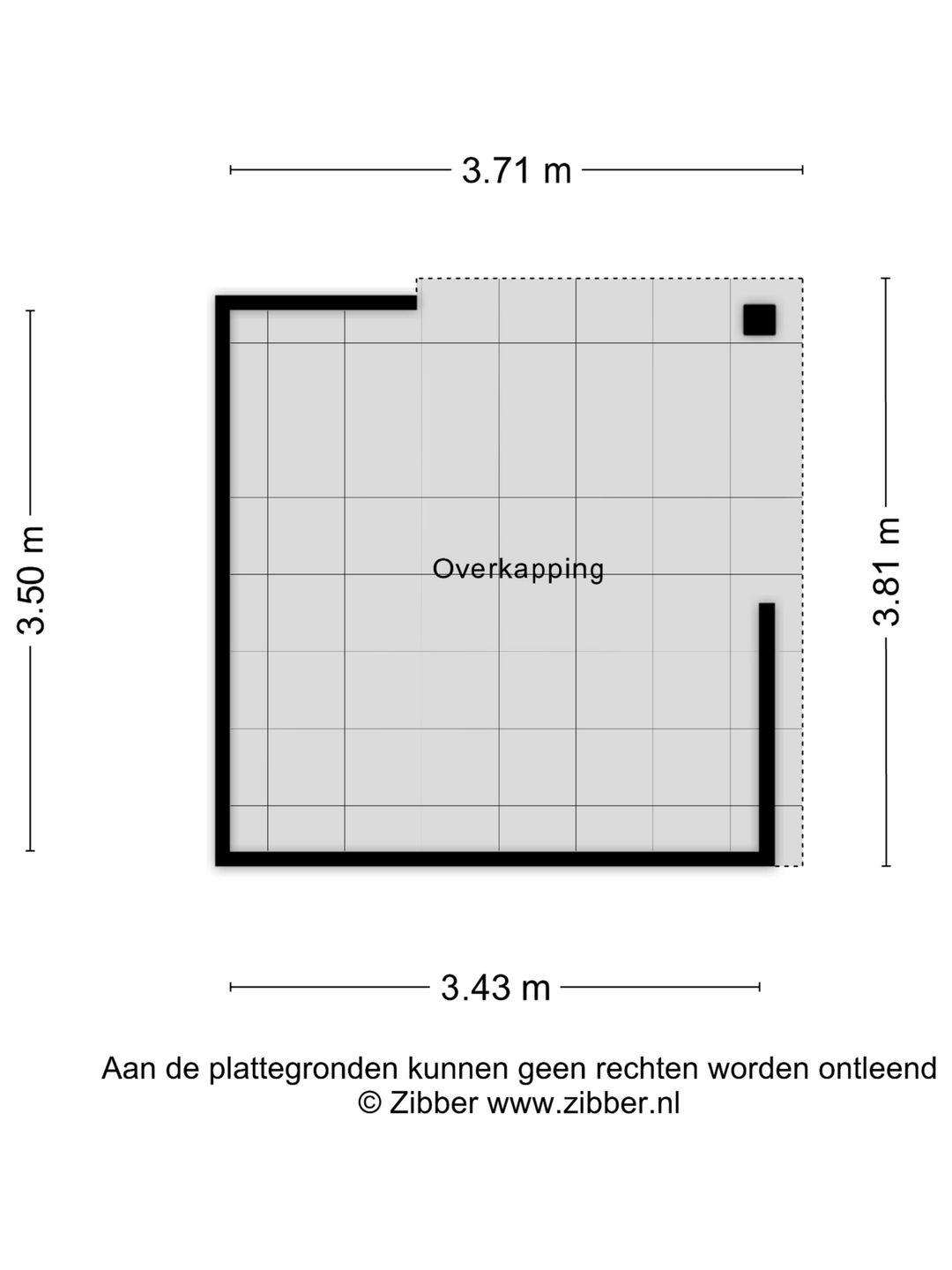 3.71 m

3.50 m

Overkapping

3.81 m

3.43 m

Aan de plattegronden kunnen geen rechten worden ontleend
© Zibber www.zibber.nl